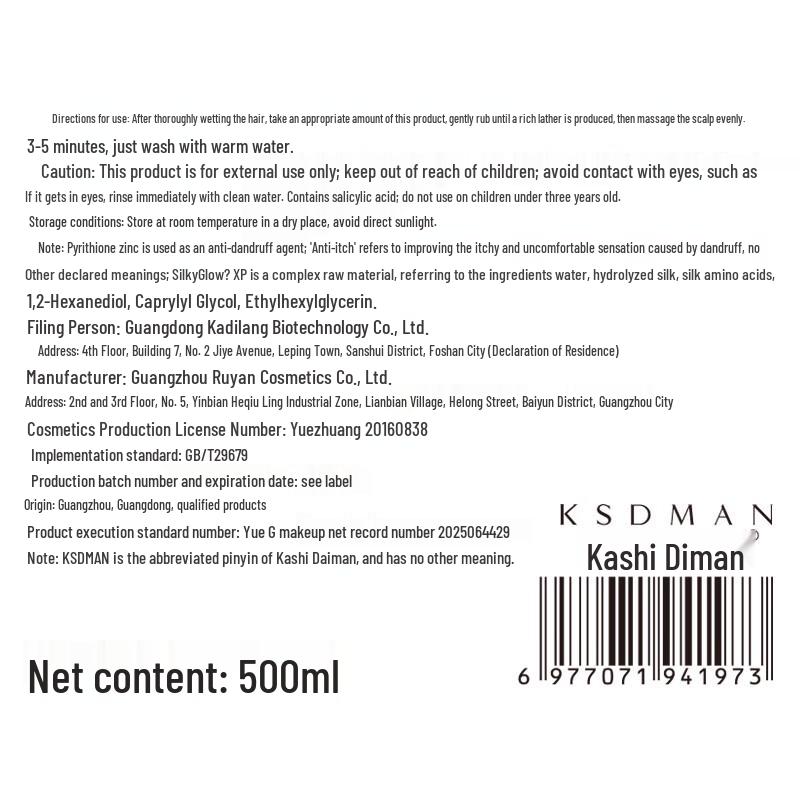 Directions for use: After thoroughly wetting the hair, take an appropriate amount of this product, gently rub until a rich lather is produced, then massage the scalp evenly.

3-5 minutes, just wash with warm water.

Caution: This product is for external use only; keep out of reach of children; avoid contact with eyes, such as

If it gets in eyes, rinse immediately with clean water. Contains salicylic acid; do not use on children under three years old.

Storage conditions: Store at room temperature in a dry place, avoid direct sunlight.

Note: Pyrithione zinc is used as an anti-dandruff agent; 'Anti-itch' refers to improving the itchy and uncomfortable sensation caused by dandruff, no

Other declared meanings; SilkyGlow? XP is a complex raw material, referring to the ingredients water, hydrolyzed silk, silk amino acids,

1,2-Hexanediol, Caprylyl Glycol, Ethylhexylglycerin.

Filing Person: Guangdong Kadilang Biotechnology Co., Ltd.

Address: 4th Floor, Building 7, No. 2 Jiye Avenue, Leping Town, Sanshui District, Foshan City (Declaration of Residence)

Manufacturer: Guangzhou Ruyan Cosmetics Co., Ltd.

Address: 2nd and 3rd Floor, No. 5, Yinbian Heqiu Ling Industrial Zone, Lianbian Village, Helong Street, Baiyun District, Guangzhou City

Cosmetics Production License Number: Yuezhuang 20160838

Implementation standard: GB/T29679

Production batch number and expiration date: see label

Origin: Guangzhou, Guangdong, qualified products

Product execution standard number: Yue G makeup net record number 2025064429

Note: KSDMAN is the abbreviated pinyin of Kashi Daiman, and has no other meaning.

KSDMAN

Kashi Diman

6 977071 941973

Net content: 500ml